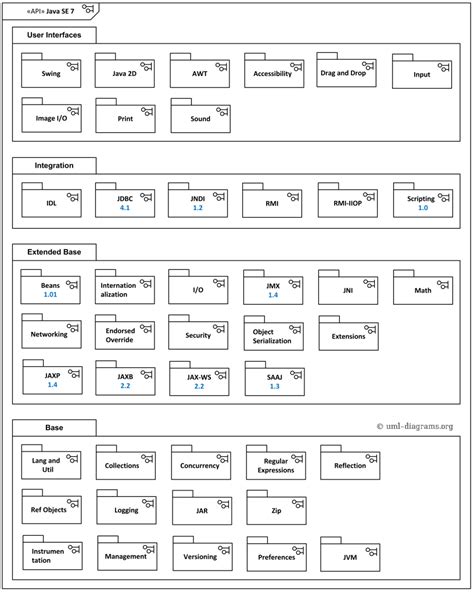 «API» Java SE 7

User Interfaces

Swing

Java 2D

AWT

Accessibility

Drag and Drop

Input

Image I/O

Print

Sound

Integration

IDL

JDBC 4.1

JNDI 1.2

RMI

RMI-IIOP

Scripting 1.0

Extended Base

Beans 1.01

Internationalization

I/O

JMX 1.4

JNI

Math

Networking

Endorsed Override

Security

Object Serialization

Extensions

JAXP 1.4

JAXB 2.2

JAX-WS 2.2

SAAJ 1.3

Base

© uml-diagrams.org

Lang and Util

Collections

Concurrency

Regular Expressions

Reflection

Ref Objects

Logging

JAR

Zip

Instrumentation

Management

Versioning

Preferences

JVM